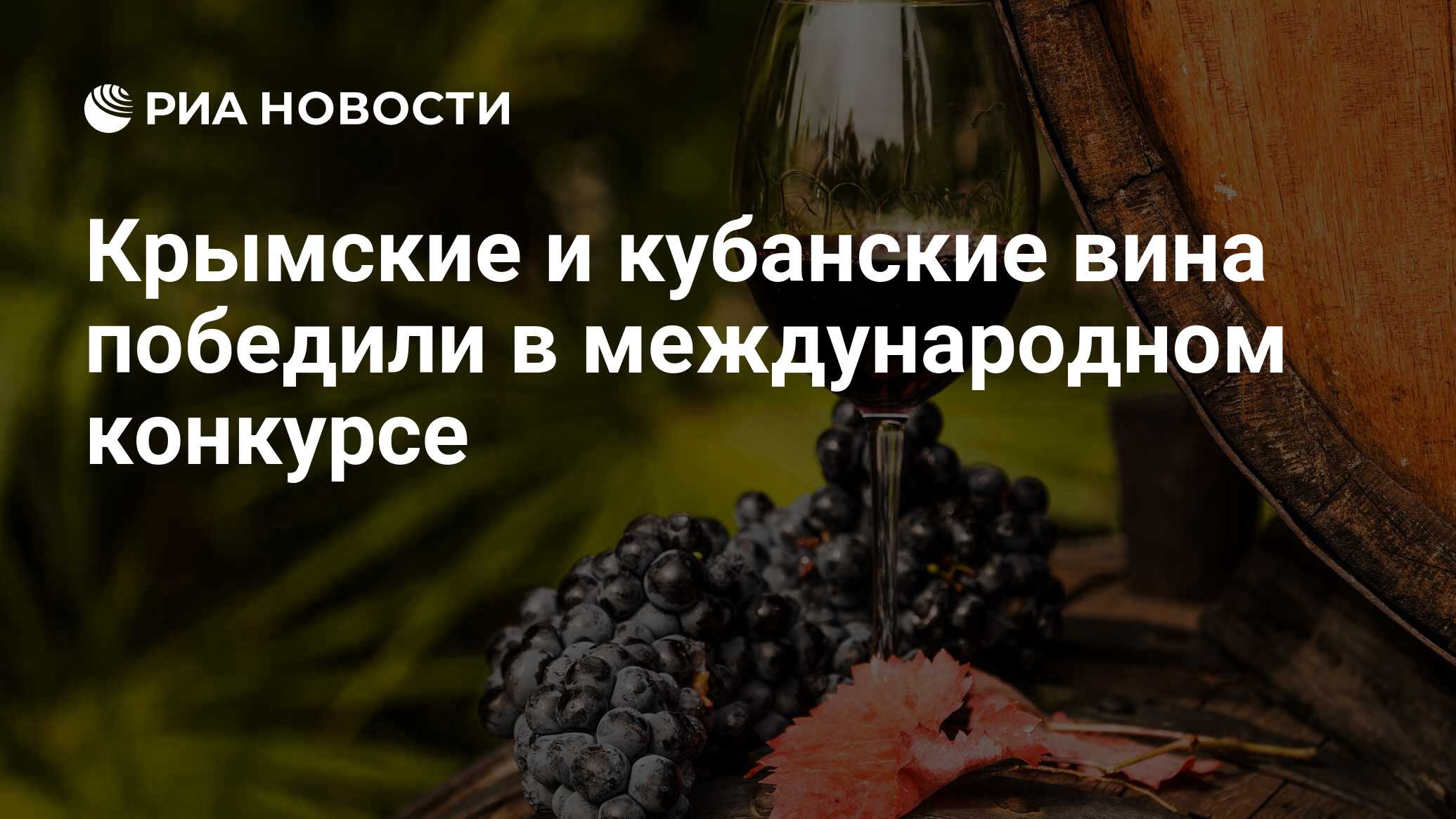 РИА НОВОСТИ

Крымские и кубанские вина победили в международном конкурсе